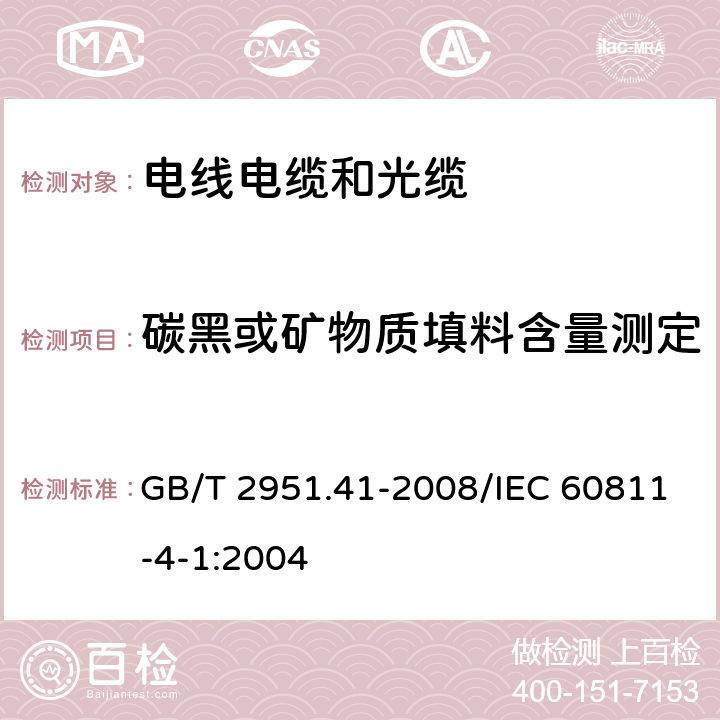 MA CNAS AC ilac-MRA

检测对象： 电线电缆和光缆

检测项目： 碳黑或矿物质填料含量测定

检测标准： GB/T 2951.41-2008/IEC 60811-4-1:2004

百检
Baijiantest.com

做检测 上百检
400-151-7153